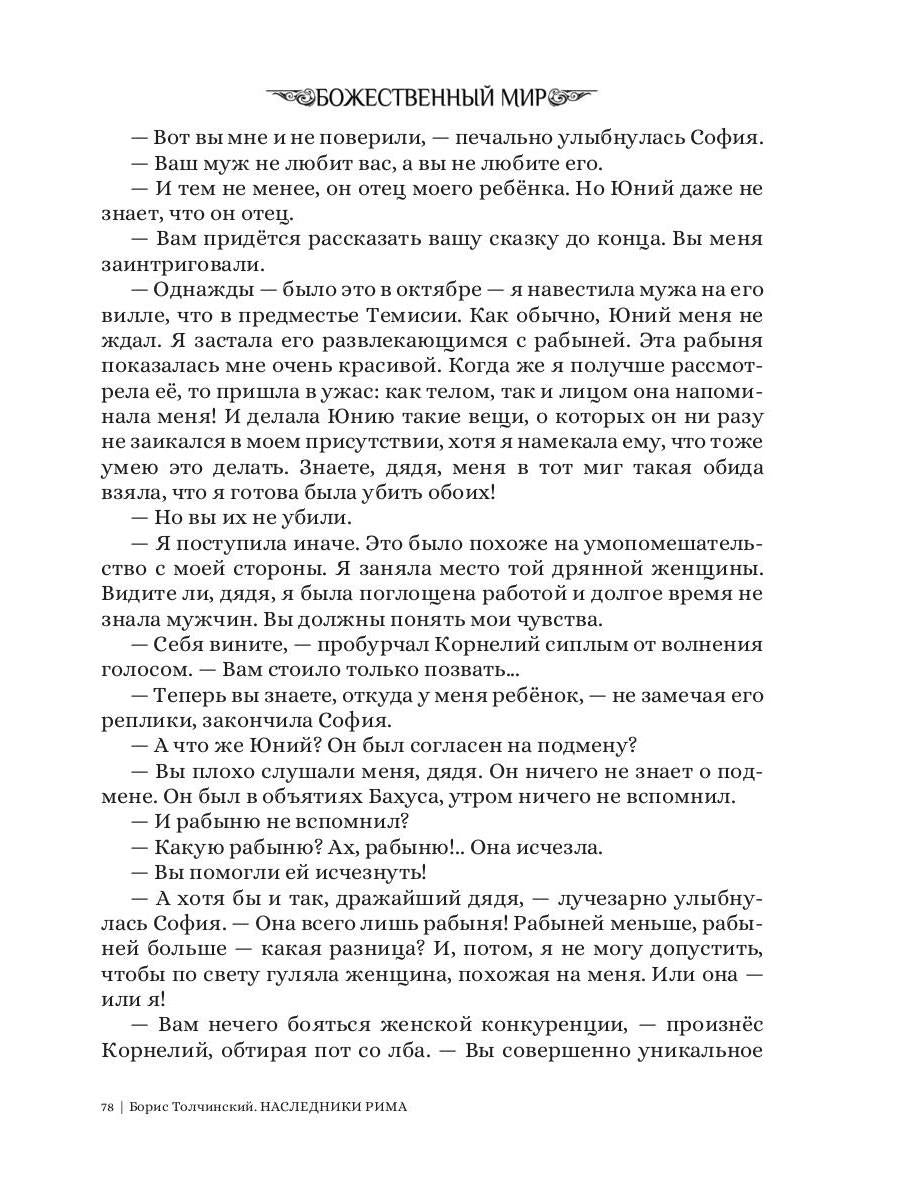 БОЖЕСТВЕННЫЙ МИР

— Вот вы мне и не поверили, — печально улыбнулась София.

— Ваш муж не любит вас, а вы не любите его.

— И тем не менее, он отец моего ребёнка. Но Юний даже не знает, что он отец.

— Вам придётся рассказать вашу сказку до конца. Вы меня заинтриговали.

— Однажды — было это в октябре — я навестила мужа на его вилле, что в предместье Темисии. Как обычно, Юний меня не ждал. Я застала его развлекающимся с рабыней. Эта рабыня показалась мне очень красивой. Когда же я получше рассмотрела её, то пришла в ужас: как телом, так и лицом она напоминала меня! И делала Юнию такие вещи, о которых он ни разу не заикался в моем присутствии, хотя я намекала ему, что тоже умею это делать. Знаете, дядя, меня в тот миг такая обида взяла, что я готова была убить обоих!

— Но вы их не убили.

— Я поступила иначе. Это было похоже на умопомешательство с моей стороны. Я заняла место той дрянной женщины. Видите ли, дядя, я была поглощена работой и долгое время не знала мужчин. Вы должны понять мои чувства.

— Себя вините, — пробурчал Корнелий сиплым от волнения голосом. — Вам стоило только позвать...

— Теперь вы знаете, откуда у меня ребёнок, — не замечая его реплики, закончила София.

— А что же Юний? Он был согласен на подмену?

— Вы плохо слушали меня, дядя. Он ничего не знает о подмене. Он был в объятиях Бахуса, утром ничего не вспомнил.

— И рабыню не вспомнил?

— Какую рабыню? Ах, рабыню!.. Она исчезла.

— Вы помогли ей исчезнуть!

— А хотя бы и так, дражайший дядя, — лучезарно улыбнулась София. — Она всего лишь рабыня! Рабыней меньше, рабыней больше — какая разница? И, потом, я не могу допустить, чтобы по свету гуляла женщина, похожая на меня. Или она — или я!

— Вам нечего бояться женской конкуренции, — произнёс Корнелий, обтирая пот со лба. — Вы совершенно уникальное

78 | Борис Толчинский. НАСЛЕДНИКИ РИМА